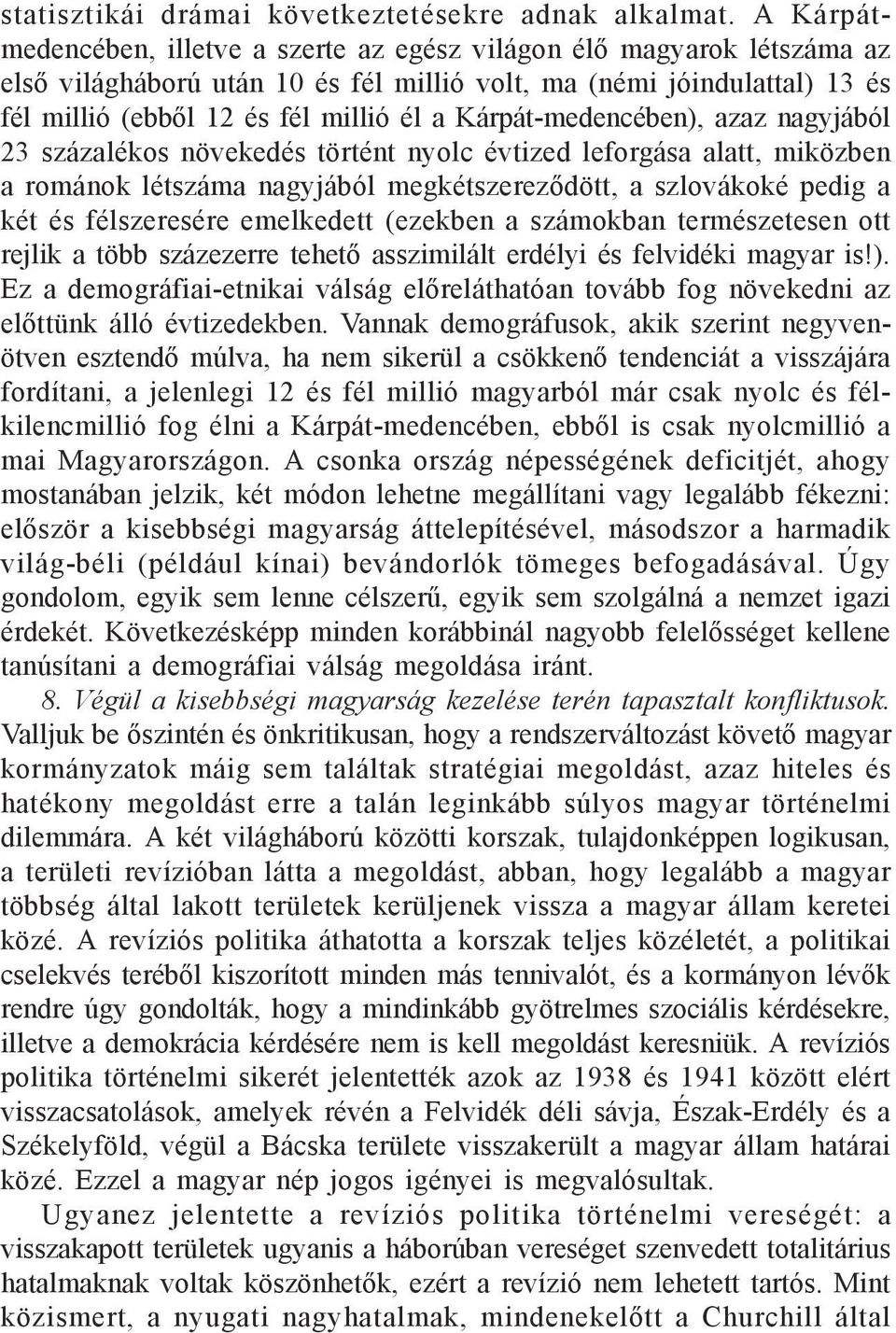 statisztikái drámai következtetésekre adnak alkalmat. A Kárpát-medencében, illetve a szerte az egész világon élő magyarok létszáma az első világháború után 10 és fél millió volt, ma (némi jóindulattal) 13 és fél millió (ebből 12 és fél millió él a Kárpát-medencében), azaz nagyjából 23 százalékos növekedés történt nyolc évtized leforgása alatt, miközben a románok létszáma nagyjából megkétszereződött, a szlovákoké pedig a két és félszeresére emelkedett (ezekben a számokban természetesen ott rejlik a több százezerre tehető asszimilált erdélyi és felvidéki magyar is!). Ez a demográfiai-etnikai válság előreláthatóan tovább fog növekedni az előttünk álló évtizedekben. Vannak demográfusok, akik szerint negyvenötven esztendő múlva, ha nem sikerül a csökkenő tendenciát a visszájára fordítani, a jelenlegi 12 és fél millió magyarból már csak nyolc és félkilencmillió fog élni a Kárpát-medencében, ebből is csak nyolcmillió a mai Magyarországon. A csonka ország népességének deficitjét, ahogy mostanában jelzik, két módon lehetne megállítani vagy legalább fékezni: először a kisebbségi magyarság áttelepítésével, másodszor a harmadik világ-béli (például kínai) bevándorlók tömeges befogadásával. Úgy gondolom, egyik sem lenne célszerű, egyik sem szolgálná a nemzet igazi érdekét. Következésképp minden korábbinál nagyobb felelősséget kellene tanúsítani a demográfiai válság megoldása iránt.

8. Végül a kisebbségi magyarság kezelése terén tapasztalt konfliktusok. Valljuk be őszintén és önkritikusan, hogy a rendszerváltozást követő magyar kormányzatok máig sem találtak stratégiai megoldást, azaz hiteles és hatékony megoldást erre a talán leginkább súlyos magyar történelmi dilemmára. A két világháború közötti korszak, tulajdonképpen logikusan, a területi revízióban látta a megoldást, abban, hogy legalább a magyar többség által lakott területek kerüljenek vissza a magyar állam keretei közé. A revíziós politika áthatotta a korszak teljes közéletét, a politikai cselekvés teréből kiszorított minden más tennivalót, és a kormányon lévők rendre úgy gondolták, hogy a mindinkább gyötrelmes szociális kérdésekre, illetve a demokrácia kérdésére nem is kell megoldást keresniük. A revíziós politika történelmi sikerét jelentették azok az 1938 és 1941 között elért visszacsatolások, amelyek révén a Felvidék déli sávja, Észak-Erdély és a Székelyföld, végül a Bácska területe visszakerült a magyar állam határai közé. Ezzel a magyar nép jogos igényei is megvalósultak.

Ugyanez jelentette a revíziós politika történelmi vereségét: a visszakapott területek ugyanis a háborúban vereséget szenvedett totalitárius hatalmaknak voltak köszönhetők, ezért a revízió nem lehetett tartós. Mint közismert, a nyugati nagyhatalmak, mindenekelőtt a Churchill által